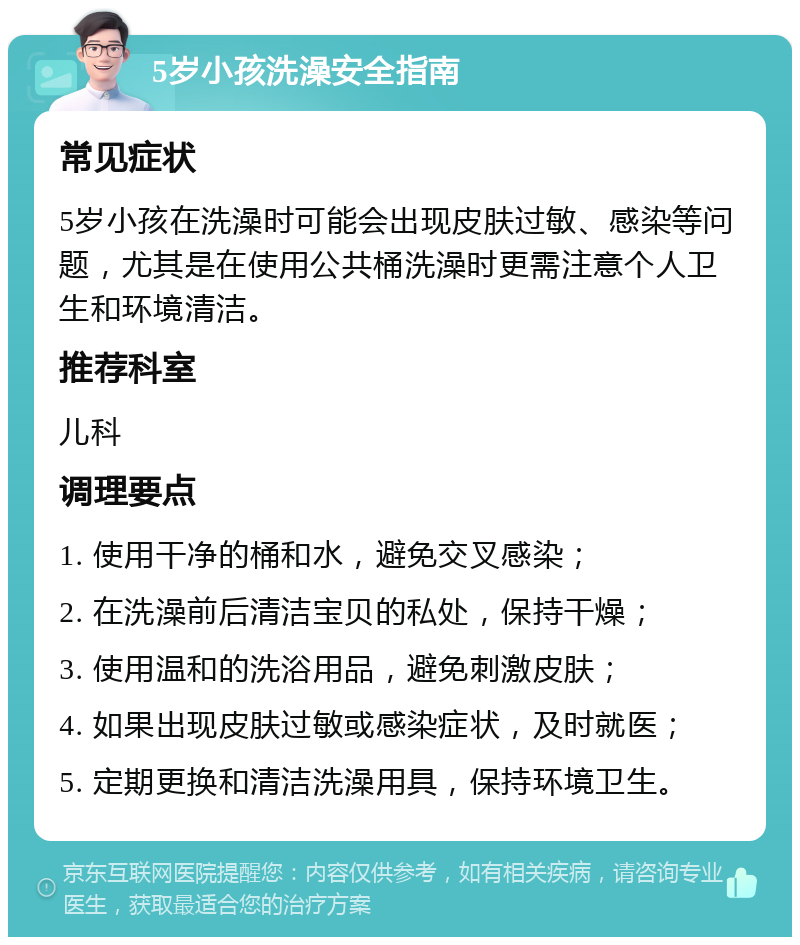 5岁小孩洗澡安全指南

常见症状

5岁小孩在洗澡时可能会出现皮肤过敏、感染等问题，尤其是在使用公共桶洗澡时更需注意个人卫生和环境清洁。

推荐科室

儿科

调理要点

1. 使用干净的桶和水，避免交叉感染；

2. 在洗澡前后清洁宝贝的私处，保持干燥；

3. 使用温和的洗浴用品，避免刺激皮肤；

4. 如果出现皮肤过敏或感染症状，及时就医；

5. 定期更换和清洁洗澡用具，保持环境卫生。

京东互联网医院提醒您：内容仅供参考，如有相关疾病，请咨询专业医生，获取最适合您的治疗方案